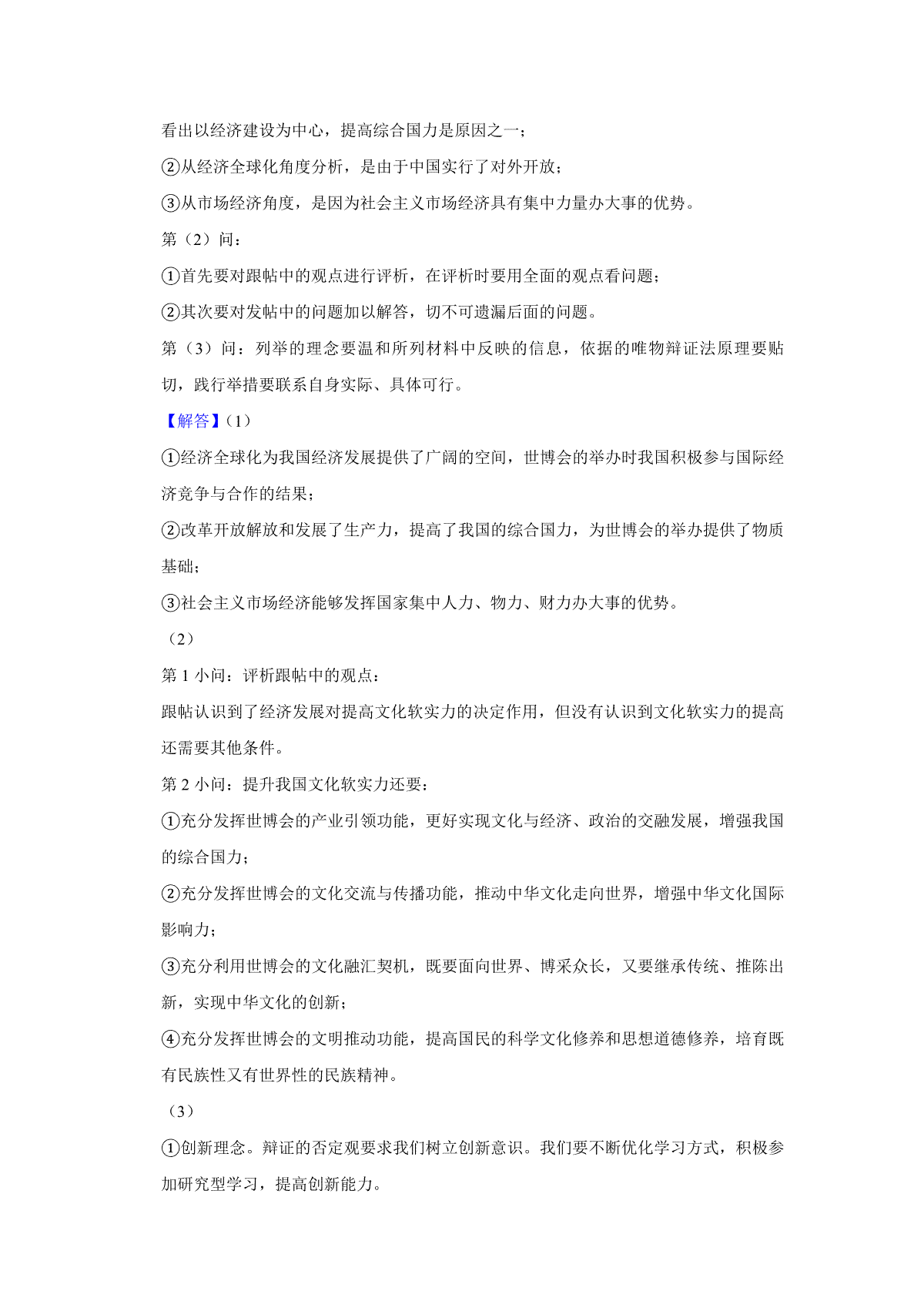 看出以经济建设为中心，提高综合国力是原因之一；

②从经济全球化角度分析，是由于中国实行了对外开放；

③从市场经济角度，是因为社会主义市场经济具有集中力量办大事的优势。

第（2）问：

①首先要对跟帖中的观点进行评析，在评析时要用全面的观点看问题；

②其次要对发帖中的问题加以解答，切不可遗漏后面的问题。

第（3）问：列举的理念要温和所列材料中反映的信息，依据的唯物辩证法原理要贴切，践行举措要联系自身实际、具体可行。

【解答】（1）

①经济全球化为我国经济发展提供了广阔的空间，世博会的举办时我国积极参与国际经济竞争与合作的结果；

②改革开放解放和发展了生产力，提高了我国的综合国力，为世博会的举办提供了物质基础；

③社会主义市场经济能够发挥国家集中人力、物力、财力办大事的优势。

（2）

第 1 小问：评析跟帖中的观点：

跟帖认识到了经济发展对提高文化软实力的决定作用，但没有认识到文化软实力的提高还需要其他条件。

第 2 小问：提升我国文化软实力还要：

①充分发挥世博会的产业引领功能，更好实现文化与经济、政治的交融发展，增强我国的综合国力；

②充分发挥世博会的文化交流与传播功能，推动中华文化走向世界，增强中华文化国际影响力；

③充分利用世博会的文化融汇契机，既要面向世界、博采众长，又要继承传统、推陈出新，实现中华文化的创新；

④充分发挥世博会的文明推动功能，提高国民的科学文化修养和思想道德修养，培育既有民族性又有世界性的民族精神。

（3）

①创新理念。辩证的否定观要求我们树立创新意识。我们要不断优化学习方式，积极参加研究型学习，提高创新能力。